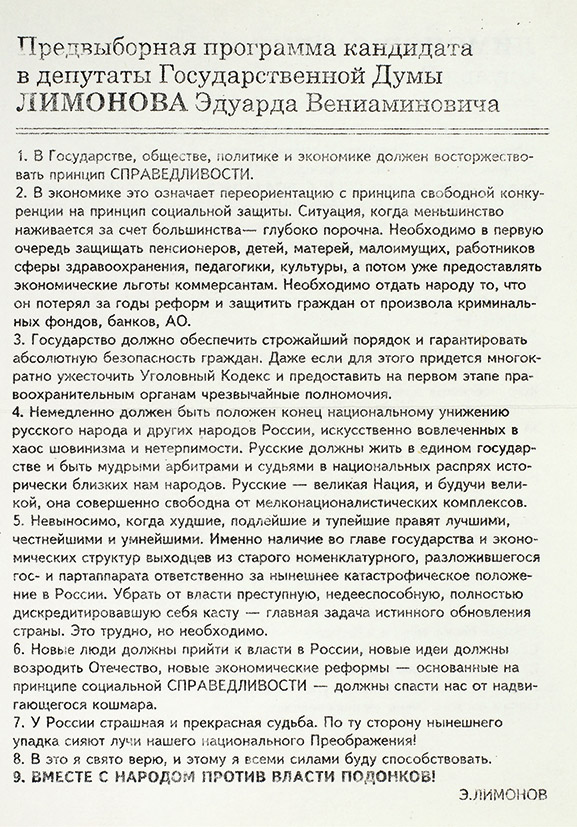 Предвыборная программа кандидата в депутаты Государственной Думы ЛИМОНОВА Эдуарда Вениаминовича

1. В Государстве, обществе, политике и экономике должен восторжествовать принцип СПРАВЕДЛИВОСТИ.
2. В экономике это означает переориентацию с принципа свободной конкуренции на принцип социальной защиты. Ситуация, когда меньшинство наживается за счет большинства— глубоко порочна. Необходимо в первую очередь защищать пенсионеров, детей, матерей, малоимущих, работников сферы здравоохранения, педагогики, культуры, а потом уже предоставлять экономические льготы коммерсантам. Необходимо отдать народу то, что он потерял за годы реформ и защитить граждан от произвола криминальных фондов, банков, АО.
3. Государство должно обеспечить строжайший порядок и гарантировать абсолютную безопасность граждан. Даже если для этого придется многократно ужесточить Уголовный Кодекс и предоставить на первом этапе правоохранительным органам чрезвычайные полномочия.
4. Немедленно должен быть положен конец национальному унижению русского народа и других народов России, искусственно вовлеченных в хаос шовинизма и нетерпимости. Русские должны жить в едином государстве и быть мудрыми арбитрами и судьями в национальных распрях исторически близких нам народов. Русские — великая Нация, и будучи великой, она совершенно свободна от мелконационалистических комплексов.
5. Невыносимо, когда худшие, подлейшие и тупейшие правят лучшими, честнейшими и умнейшими. Именно наличие во главе государства и экономических структур выходцев из старого номенклатурного, разложившегося гос- и партаппарата ответственно за нынешнее катастрофическое положение в России. Убрать от власти преступную, недееспособную, полностью дискредитировавшую себя касту — главная задача истинного обновления страны. Это трудно, но необходимо.
6. Новые люди должны прийти к власти в России, новые идеи должны возродить Отечество, новые экономические реформы — основанные на принципе социальной СПРАВЕДЛИВОСТИ — должны спасти нас от надвигающегося кошмара.
7. У России страшная и прекрасная судьба. По ту сторону нынешнего упадка сияют лучи нашего национального Преображения!
8. В это я свято верю, и этому я всеми силами буду способствовать.
9. ВМЕСТЕ С НАРОДОМ ПРОТИВ ВЛАСТИ ПОДОНКОВ!

Э.ЛИМОНОВ